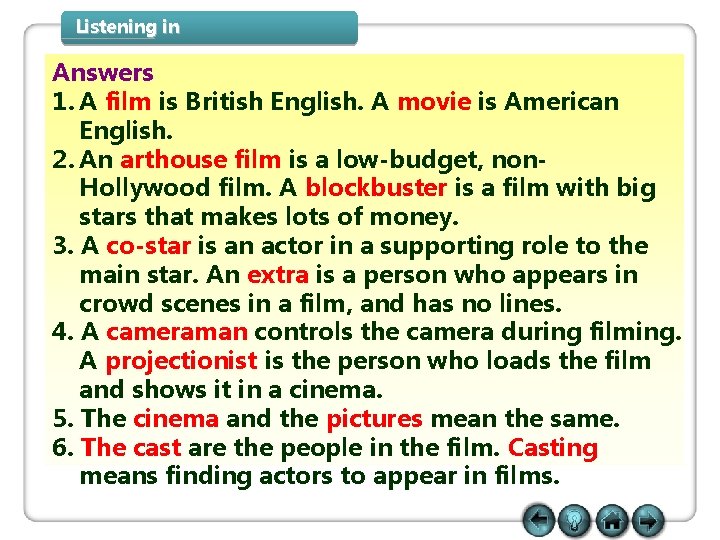 Listening in

Answers
1. A film is British English. A movie is American English.
2. An arthouse film is a low-budget, non-Hollywood film. A blockbuster is a film with big stars that makes lots of money.
3. A co-star is an actor in a supporting role to the main star. An extra is a person who appears in crowd scenes in a film, and has no lines.
4. A cameraman controls the camera during filming. A projectionist is the person who loads the film and shows it in a cinema.
5. The cinema and the pictures mean the same.
6. The cast are the people in the film. Casting means finding actors to appear in films.